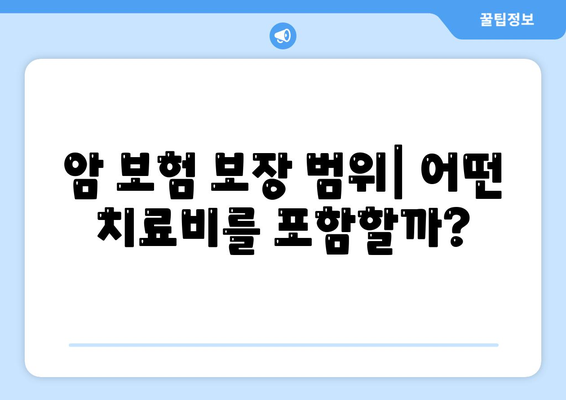 꿀팁정보

암 보험 보장 범위| 어떤 치료비를 포함할까?